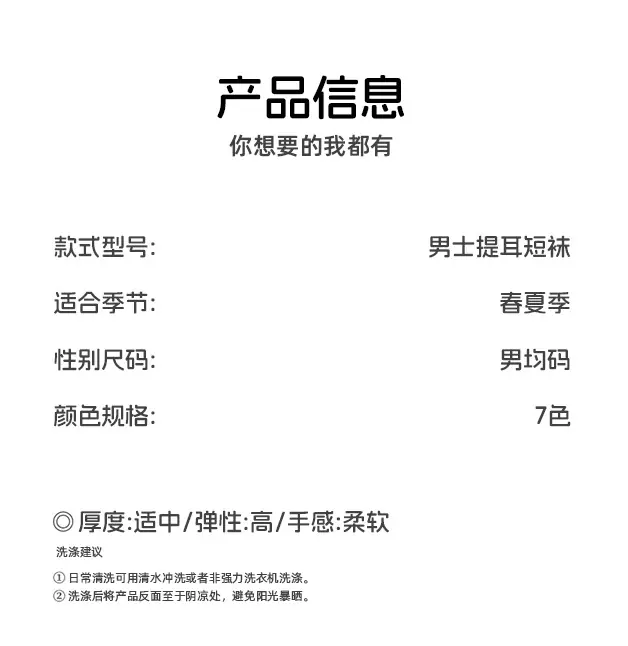 产品信息
你想要的我都有

款式型号: 男士提耳短袜

适合季节: 春夏季

性别尺码: 男均码

颜色规格: 7色

◎ 厚度:适中/弹性:高/手感:柔软

洗涤建议

① 日常清洗可用清水冲洗或者非强力洗衣机洗涤。
② 洗涤后将产品反面至于阴凉处，避免阳光暴晒。